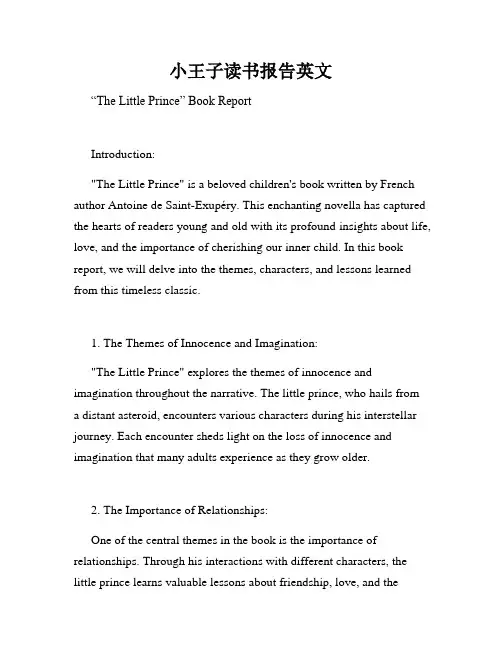 小王子读书报告英文

“The Little Prince” Book Report

Introduction:

"The Little Prince" is a beloved children's book written by French author Antoine de Saint-Exupéry. This enchanting novella has captured the hearts of readers young and old with its profound insights about life, love, and the importance of cherishing our inner child. In this book report, we will delve into the themes, characters, and lessons learned from this timeless classic.

1. The Themes of Innocence and Imagination:

"The Little Prince" explores the themes of innocence and imagination throughout the narrative. The little prince, who hails from a distant asteroid, encounters various characters during his interstellar journey. Each encounter sheds light on the loss of innocence and imagination that many adults experience as they grow older.

2. The Importance of Relationships:

One of the central themes in the book is the importance of relationships. Through his interactions with different characters, the little prince learns valuable lessons about friendship, love, and the